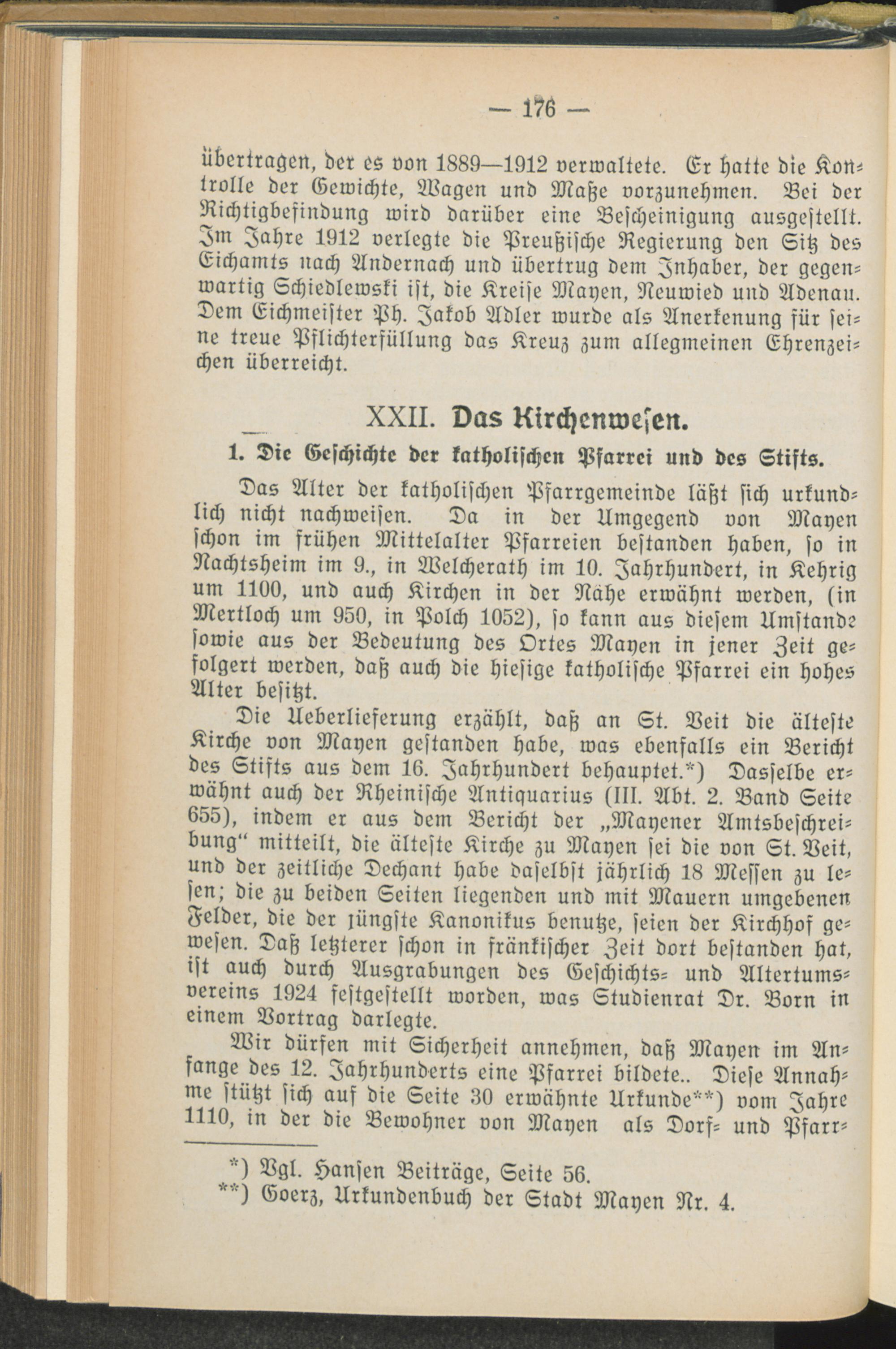 — 176 —

übertragen, der es von 1889—1912 verwaltete. Er hatte die Kontrolle der Gewichte, Wagen und Maße vorzunehmen. Bei der Richtigbefindung wird darüber eine Bescheinigung ausgestellt. Im Jahre 1912 verlegte die Preußische Regierung den Sitz des Eichamts nach Andernach und übertrug dem Inhaber, der gegenwartig Schiedlewski ist, die Kreise Mayen, Neuwied und Adenau. Dem Eichmeister Ph. Jakob Adler wurde als Anerkenung für seine treue Pflichterfüllung das Kreuz zum allegmeinen Ehrenzeichen überreicht.

XXII. Das Kirchenwesen.

1. Die Geschichte der katholischen Pfarrei und des Stifts.

Das Alter der katholischen Pfarrgemeinde läßt sich urkundlich nicht nachweisen. Da in der Umgegend von Mayen schon im frühen Mittelalter Pfarreien bestanden haben, so in Nachtsheim im 9., in Welcherath im 10. Jahrhundert, in Kehrig um 1100, und auch Kirchen in der Nähe erwähnt werden, (in Mertloch um 950, in Polch 1052), so kann aus diesem Umstande sowie aus der Bedeutung des Ortes Mayen in jener Zeit gefolgert werden, daß auch die hiesige katholische Pfarrei ein hohes Alter besitzt.

Die Ueberlieferung erzählt, daß an St. Veit die älteste Kirche von Mayen gestanden habe, was ebenfalls ein Bericht des Stifts aus dem 16. Jahrhundert behauptet.*) Dasselbe erwähnt auch der Rheinische Antiquarius (III. Abt. 2. Band Seite 655), indem er aus dem Bericht der „Mayener Amtsbeschreibung“ mitteilt, die älteste Kirche zu Mayen sei die von St. Veit, und der zeitliche Dechant habe daselbst jährlich 18 Messen zu lesen; die zu beiden Seiten liegenden und mit Mauern umgebenen Felder, die der jüngste Kanonikus benutze, seien der Kirchhof gewesen. Daß letzterer schon in fränkischer Zeit dort bestanden hat, ist auch durch Ausgrabungen des Geschichts- und Altertumsvereins 1924 festgestellt worden, was Studienrat Dr. Born in einem Vortrag darlegte.

Wir dürfen mit Sicherheit annehmen, daß Mayen im Anfange des 12. Jahrhunderts eine Pfarrei bildete.. Diese Annahme stützt sich auf die Seite 30 erwähnte Urkunde**) vom Jahre 1110, in der die Bewohner von Mayen als Dorf- und Pfarr-

*) Vgl. Hansen Beiträge, Seite 56.
**) Goerz, Urkundenbuch der Stadt Mayen Nr. 4.